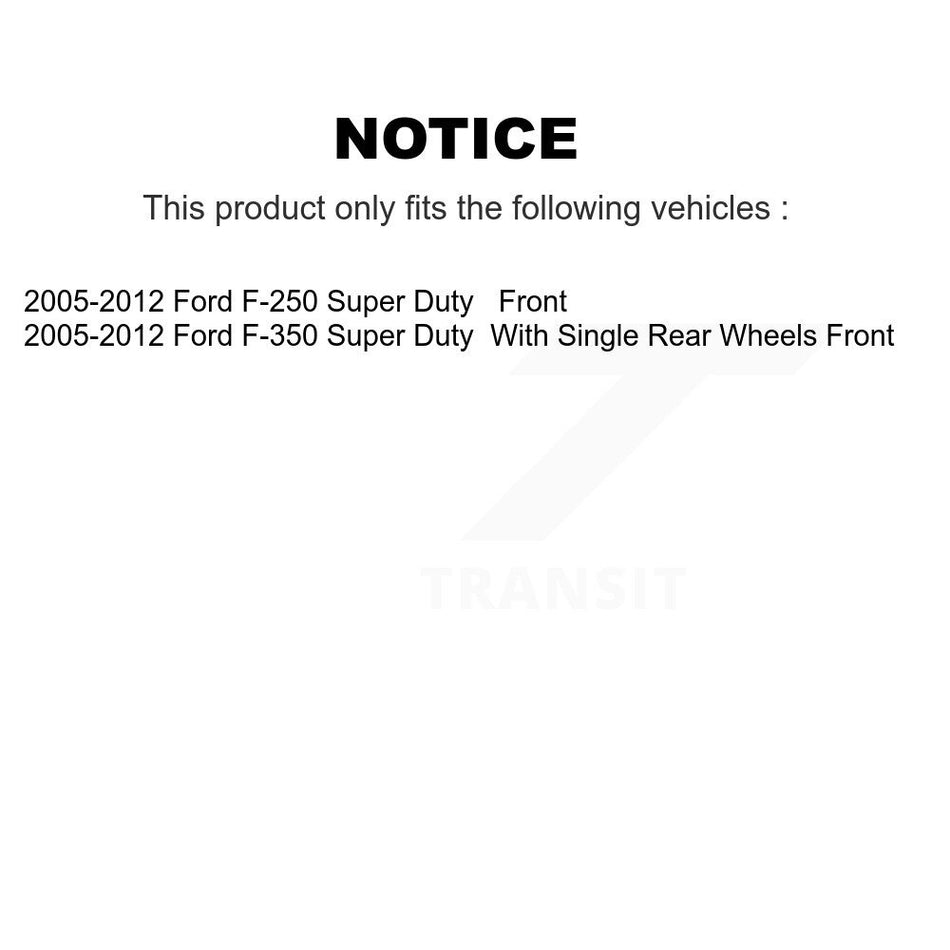 NOTICE

This product only fits the following vehicles :

2005-2012 Ford F-250 Super Duty Front
2005-2012 Ford F-350 Super Duty With Single Rear Wheels Front

TRANSIT